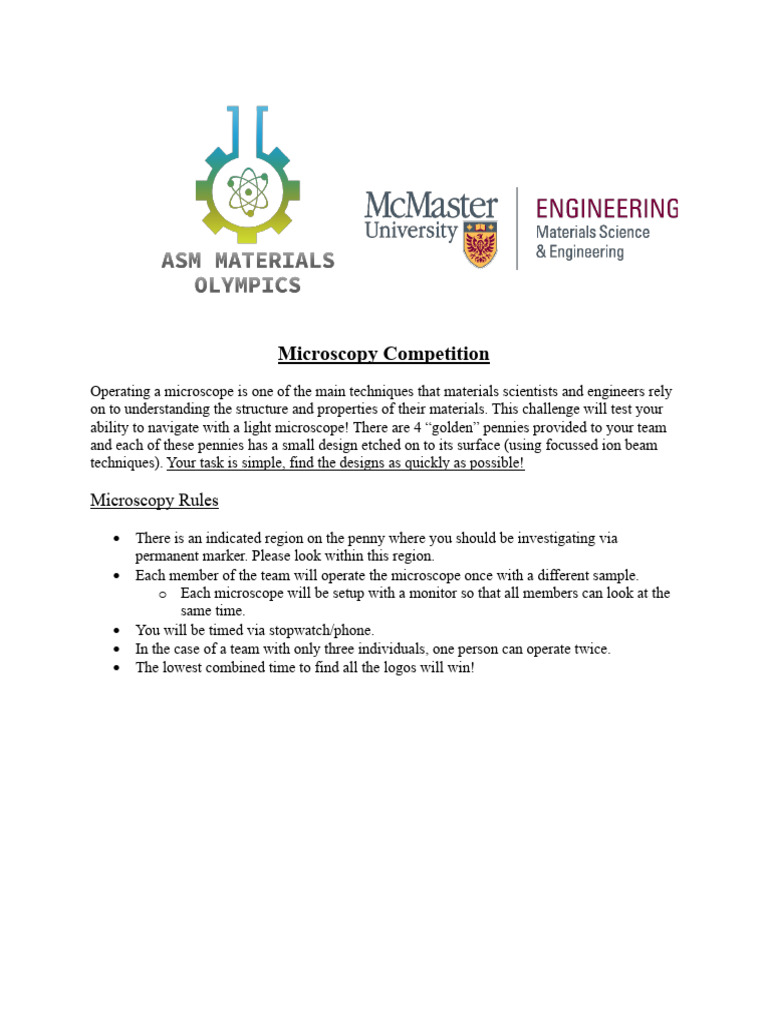 ASM MATERIALS
OLYMPICS

McMaster
University

ENGINEERING
Materials Science
& Engineering

Microscopy Competition

Operating a microscope is one of the main techniques that materials scientists and engineers rely on to understanding the structure and properties of their materials. This challenge will test your ability to navigate with a light microscope! There are 4 "golden" pennies provided to your team and each of these pennies has a small design etched on to its surface (using focussed ion beam techniques). Your task is simple, find the designs as quickly as possible!

Microscopy Rules

• There is an indicated region on the penny where you should be investigating via permanent marker. Please look within this region.
• Each member of the team will operate the microscope once with a different sample.
o Each microscope will be setup with a monitor so that all members can look at the same time.
• You will be timed via stopwatch/phone.
• In the case of a team with only three individuals, one person can operate twice.
• The lowest combined time to find all the logos will win!